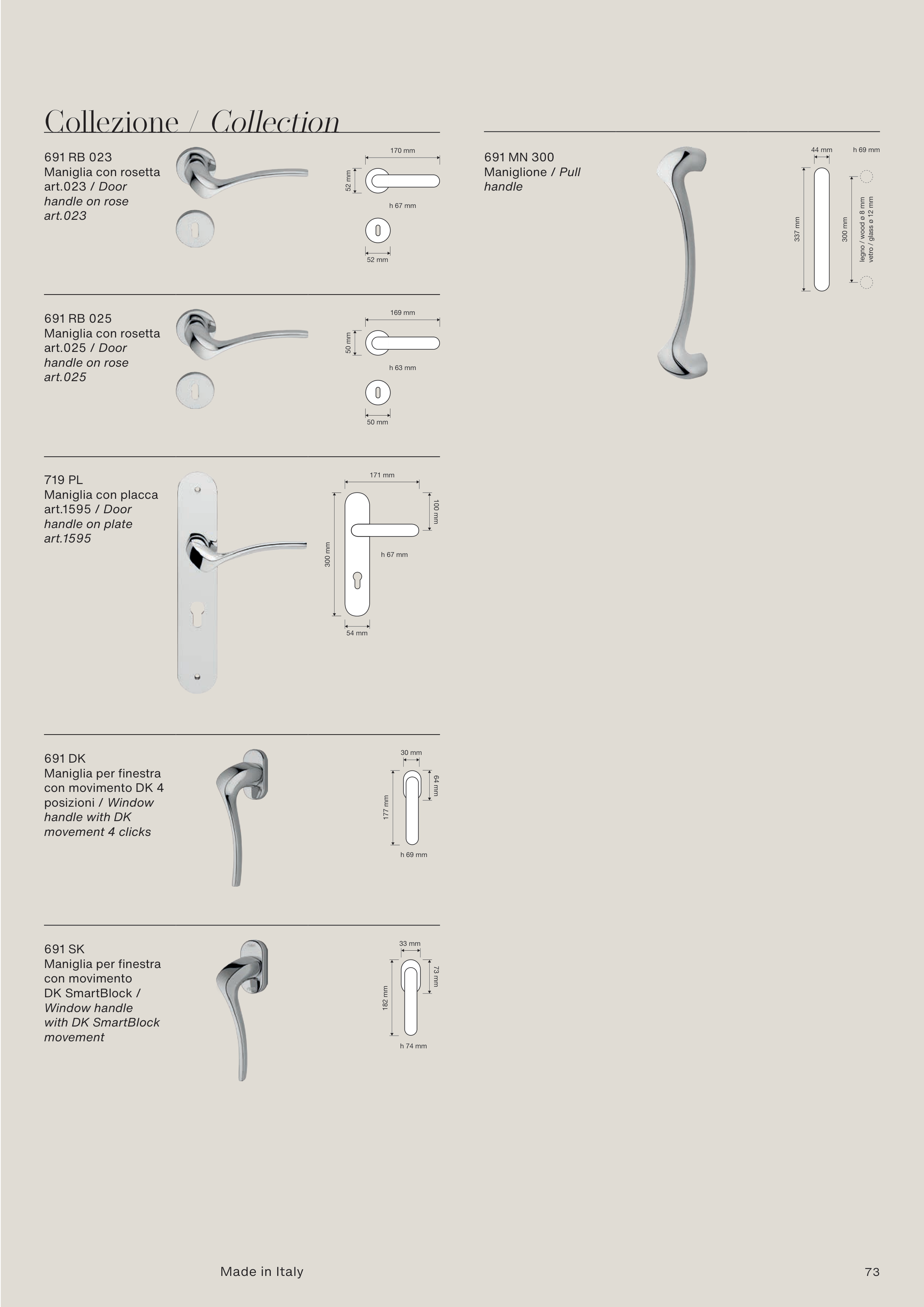 Collezione / Collection

691 RB 023
Maniglia con rosetta art.023 / Door handle on rose art.023

170 mm
52 mm
h 67 mm
52 mm

691 RB 025
Maniglia con rosetta art.025 / Door handle on rose art.025

169 mm
50 mm
h 63 mm
50 mm

719 PL
Maniglia con placca art.1595 / Door handle on plate art.1595

171 mm
100 mm
300 mm
h 67 mm
54 mm

691 DK
Maniglia per finestra con movimento DK 4 posizioni / Window handle with DK movement 4 clicks

30 mm
64 mm
177 mm
h 69 mm

691 SK
Maniglia per finestra con movimento DK SmartBlock / Window handle with DK SmartBlock movement

33 mm
73 mm
182 mm
h 74 mm

691 MN 300
Maniglione / Pull handle

44 mm
h 69 mm
337 mm
300 mm
legno / wood ø 8 mm
vetro / glass ø 12 mm

Made in Italy

73